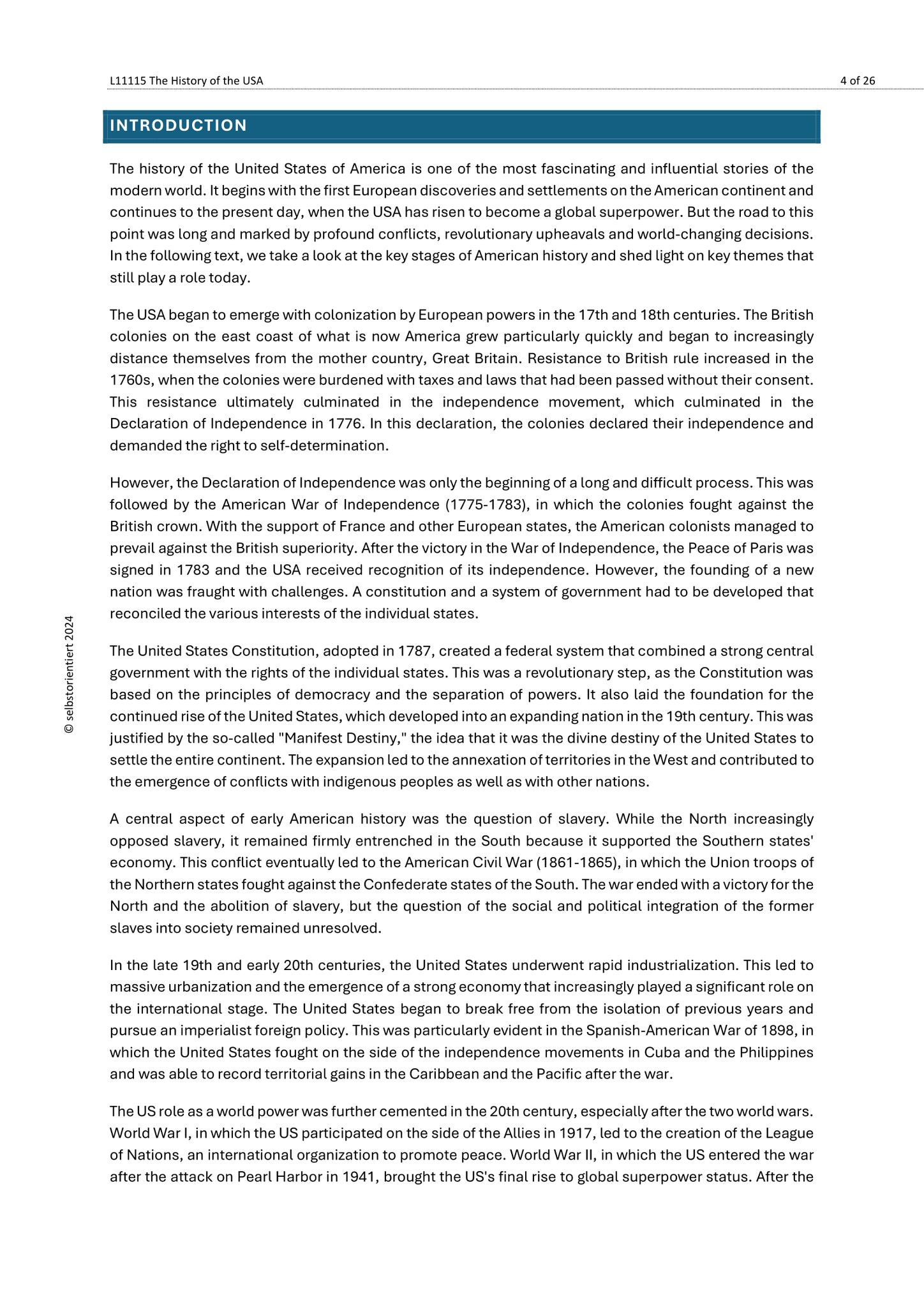 L11115 The History of the USA

4 of 26

INTRODUCTION

The history of the United States of America is one of the most fascinating and influential stories of the modern world. It begins with the first European discoveries and settlements on the American continent and continues to the present day, when the USA has risen to become a global superpower. But the road to this point was long and marked by profound conflicts, revolutionary upheavals and world-changing decisions. In the following text, we take a look at the key stages of American history and shed light on key themes that still play a role today.

The USA began to emerge with colonization by European powers in the 17th and 18th centuries. The British colonies on the east coast of what is now America grew particularly quickly and began to increasingly distance themselves from the mother country, Great Britain. Resistance to British rule increased in the 1760s, when the colonies were burdened with taxes and laws that had been passed without their consent. This resistance ultimately culminated in the independence movement, which culminated in the Declaration of Independence in 1776. In this declaration, the colonies declared their independence and demanded the right to self-determination.

However, the Declaration of Independence was only the beginning of a long and difficult process. This was followed by the American War of Independence (1775-1783), in which the colonies fought against the British crown. With the support of France and other European states, the American colonists managed to prevail against the British superiority. After the victory in the War of Independence, the Peace of Paris was signed in 1783 and the USA received recognition of its independence. However, the founding of a new nation was fraught with challenges. A constitution and a system of government had to be developed that reconciled the various interests of the individual states.

The United States Constitution, adopted in 1787, created a federal system that combined a strong central government with the rights of the individual states. This was a revolutionary step, as the Constitution was based on the principles of democracy and the separation of powers. It also laid the foundation for the continued rise of the United States, which developed into an expanding nation in the 19th century. This was justified by the so-called "Manifest Destiny," the idea that it was the divine destiny of the United States to settle the entire continent. The expansion led to the annexation of territories in the West and contributed to the emergence of conflicts with indigenous peoples as well as with other nations.

A central aspect of early American history was the question of slavery. While the North increasingly opposed slavery, it remained firmly entrenched in the South because it supported the Southern states' economy. This conflict eventually led to the American Civil War (1861-1865), in which the Union troops of the Northern states fought against the Confederate states of the South. The war ended with a victory for the North and the abolition of slavery, but the question of the social and political integration of the former slaves into society remained unresolved.

In the late 19th and early 20th centuries, the United States underwent rapid industrialization. This led to massive urbanization and the emergence of a strong economy that increasingly played a significant role on the international stage. The United States began to break free from the isolation of previous years and pursue an imperialist foreign policy. This was particularly evident in the Spanish-American War of 1898, in which the United States fought on the side of the independence movements in Cuba and the Philippines and was able to record territorial gains in the Caribbean and the Pacific after the war.

The US role as a world power was further cemented in the 20th century, especially after the two world wars. World War I, in which the US participated on the side of the Allies in 1917, led to the creation of the League of Nations, an international organization to promote peace. World War II, in which the US entered the war after the attack on Pearl Harbor in 1941, brought the US's final rise to global superpower status. After the

© selbstorientiert 2024